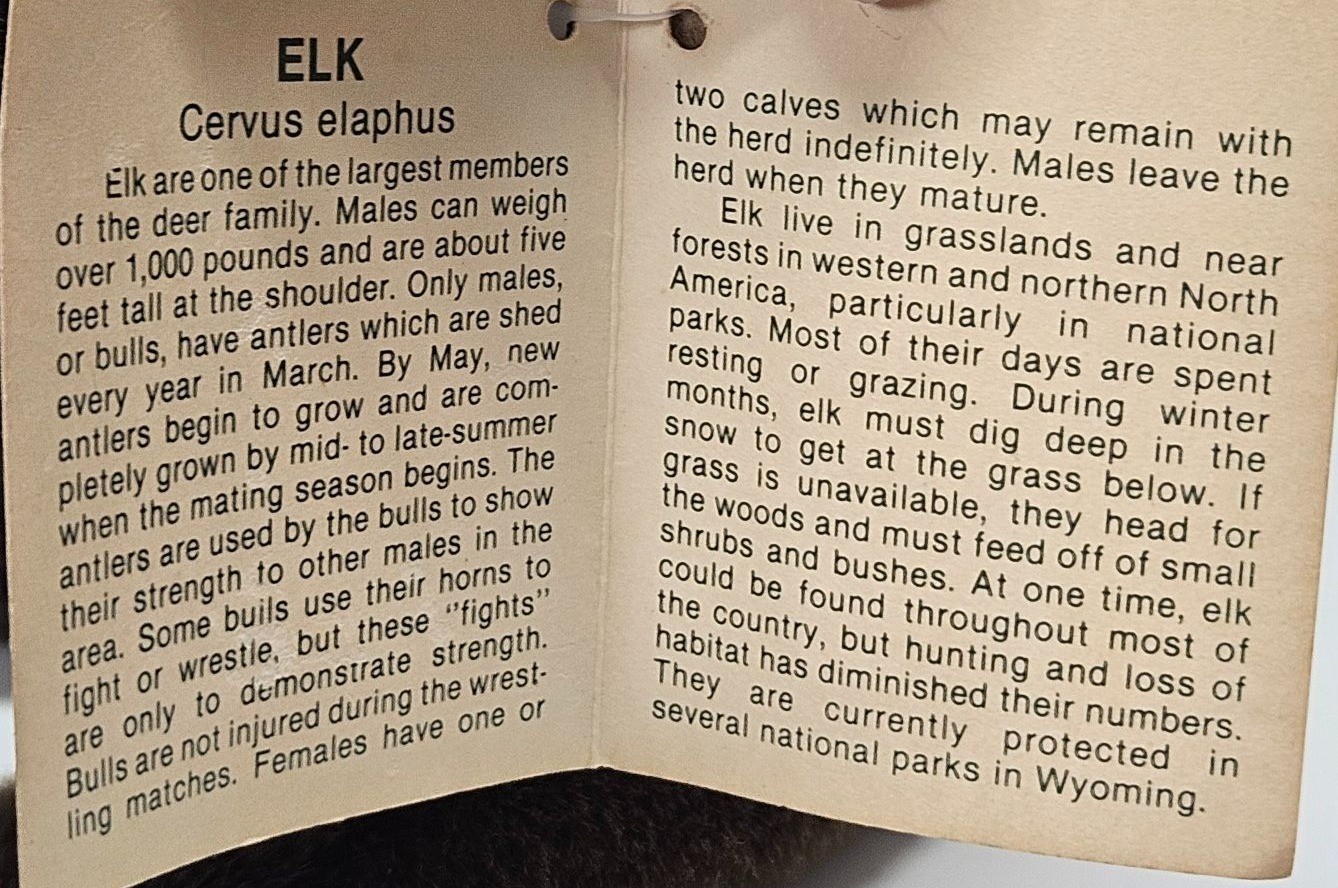 ELK
Cervus elaphus

Elk are one of the largest members of the deer family. Males can weigh over 1,000 pounds and are about five feet tall at the shoulder. Only males, or bulls, have antlers which are shed every year in March. By May, new antlers begin to grow and are completely grown by mid- to late-summer when the mating season begins. The antlers are used by the bulls to show their strength to other males in the area. Some bulls use their horns to fight or wrestle, but these "fights" are only to demonstrate strength. Bulls are not injured during the wrestling matches. Females have one or two calves which may remain with the herd indefinitely. Males leave the herd when they mature.

Elk live in grasslands and near forests in western and northern North America, particularly in national parks. Most of their days are spent resting or grazing. During winter months, elk must dig deep in the snow to get at the grass below. If grass is unavailable, they head for the woods and must feed off of small shrubs and bushes. At one time, elk could be found throughout most of the country, but hunting and loss of habitat has diminished their numbers. They are currently protected in several national parks in Wyoming.